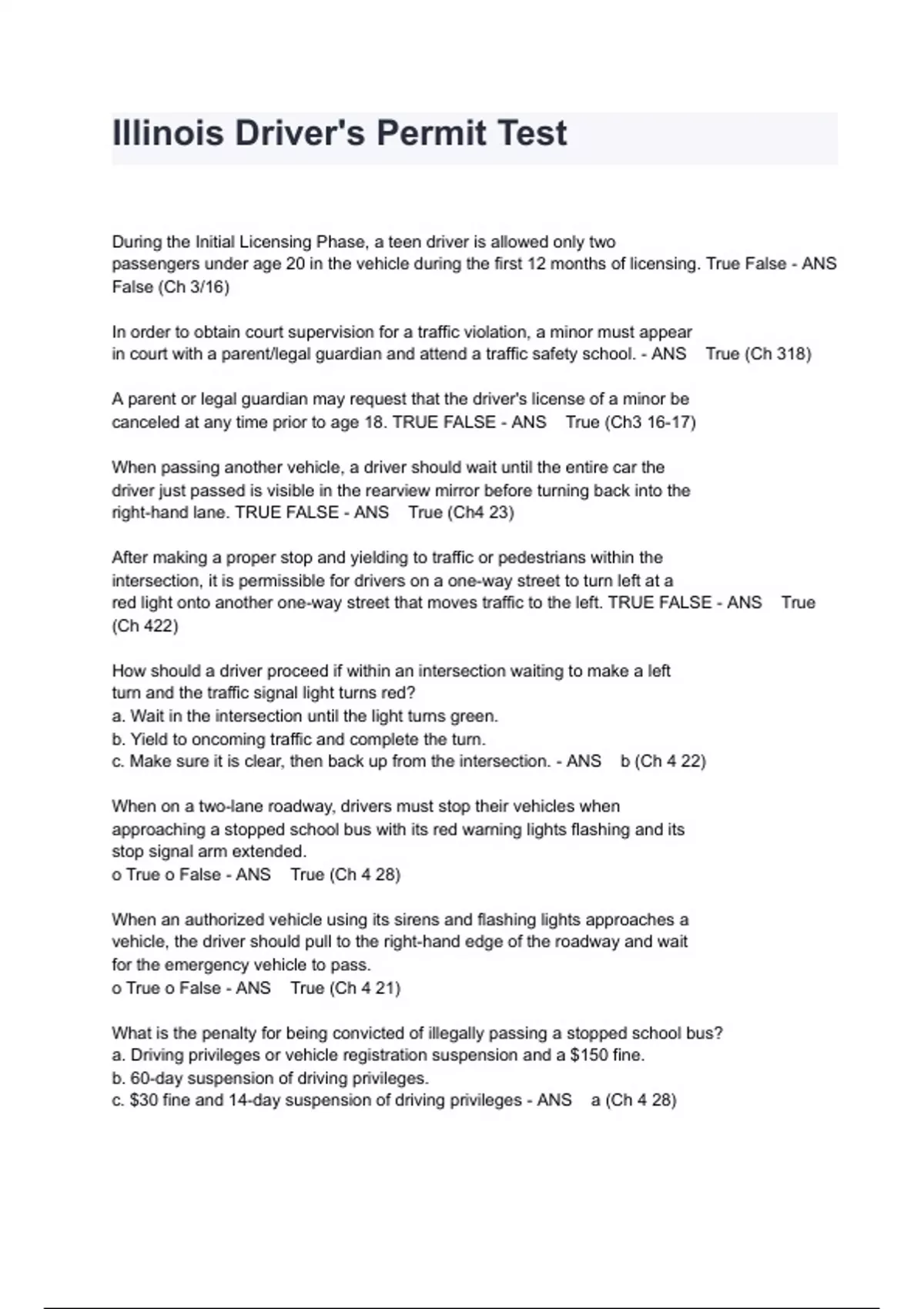 Illinois Driver's Permit Test

During the Initial Licensing Phase, a teen driver is allowed only two passengers under age 20 in the vehicle during the first 12 months of licensing. True False - ANS False (Ch 3/16)

In order to obtain court supervision for a traffic violation, a minor must appear in court with a parent/legal guardian and attend a traffic safety school. - ANS True (Ch 318)

A parent or legal guardian may request that the driver's license of a minor be canceled at any time prior to age 18. TRUE FALSE - ANS True (Ch3 16-17)

When passing another vehicle, a driver should wait until the entire car the driver just passed is visible in the rearview mirror before turning back into the right-hand lane. TRUE FALSE - ANS True (Ch4 23)

After making a proper stop and yielding to traffic or pedestrians within the intersection, it is permissible for drivers on a one-way street to turn left at a red light onto another one-way street that moves traffic to the left. TRUE FALSE - ANS True (Ch 422)

How should a driver proceed if within an intersection waiting to make a left turn and the traffic signal light turns red?
a. Wait in the intersection until the light turns green.
b. Yield to oncoming traffic and complete the turn.
c. Make sure it is clear, then back up from the intersection. - ANS b (Ch 4 22)

When on a two-lane roadway, drivers must stop their vehicles when approaching a stopped school bus with its red warning lights flashing and its stop signal arm extended.
o True o False - ANS True (Ch 4 28)

When an authorized vehicle using its sirens and flashing lights approaches a vehicle, the driver should pull to the right-hand edge of the roadway and wait for the emergency vehicle to pass.
o True o False - ANS True (Ch 4 21)

What is the penalty for being convicted of illegally passing a stopped school bus?
a. Driving privileges or vehicle registration suspension and a $150 fine.
b. 60-day suspension of driving privileges.
c. $30 fine and 14-day suspension of driving privileges - ANS a (Ch 4 28)